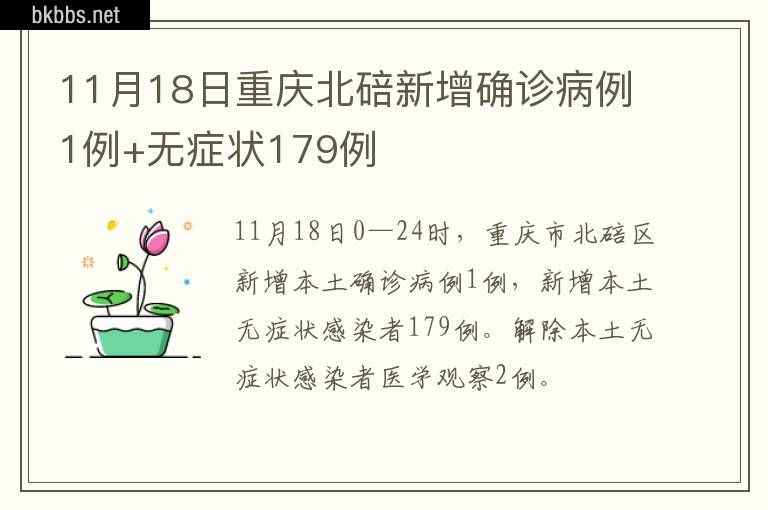 bkbbs.net

11月18日重庆北碚新增确诊病例1例+无症状179例

11月18日0—24时，重庆市北碚区新增本土确诊病例1例，新增本土无症状感染者179例。解除本土无症状感染者医学观察2例。